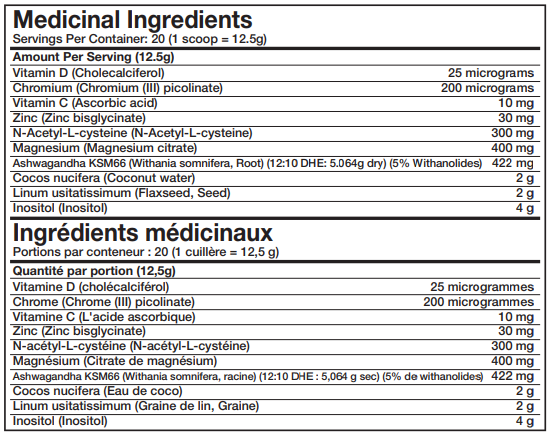 Medicinal Ingredients
Servings Per Container: 20 (1 scoop = 12.5g)

| Amount Per Serving (12.5g) | |
|---|---|
| Vitamin D (Cholecalciferol) | 25 micrograms |
| Chromium (Chromium (III) picolinate) | 200 micrograms |
| Vitamin C (Ascorbic acid) | 10 mg |
| Zinc (Zinc bisglycinate) | 30 mg |
| N-Acetyl-L-cysteine (N-Acetyl-L-cysteine) | 300 mg |
| Magnesium (Magnesium citrate) | 400 mg |
| Ashwagandha KSM66 (Withania somnifera, Root) (12:10 DHE: 5.064g dry) (5% Withanolides) | 422 mg |
| Cocos nucifera (Coconut water) | 2 g |
| Linum usitatissimum (Flaxseed, Seed) | 2 g |
| Inositol (Inositol) | 4 g |

Ingrédients médicinaux
Portions par conteneur : 20 (1 cuillère = 12,5 g)

| Quantité par portion (12,5g) | |
|---|---|
| Vitamine D (cholécalciférol) | 25 microgrammes |
| Chrome (Chrome (III) picolinate) | 200 microgrammes |
| Vitamine C (L'acide ascorbique) | 10 mg |
| Zinc (Zinc bisglycinate) | 30 mg |
| N-acétyl-L-cystéine (N-acétyl-L-cystéine) | 300 mg |
| Magnésium (Citrate de magnésium) | 400 mg |
| Ashwagandha KSM66 (Withania somnifera, racine) (12:10 DHE : 5,064 g sec) (5% de withanolides) | 422 mg |
| Cocos nucifera (Eau de coco) | 2 g |
| Linum usitatissimum (Graine de lin, Graine) | 2 g |
| Inositol (Inositol) | 4 g |